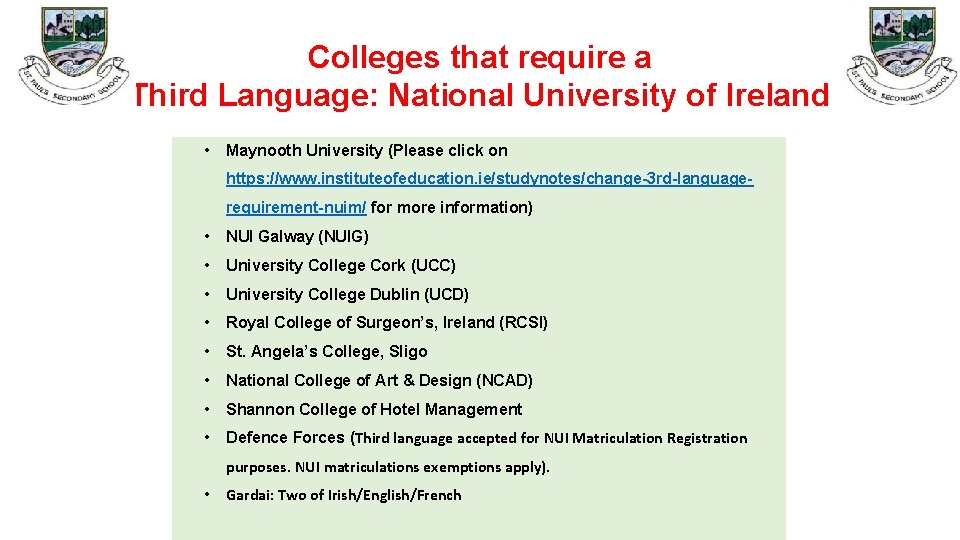 ST. PAUL'S SECONDARY SCHOOL

Colleges that require a Third Language: National University of Ireland

ST. PAUL'S SECONDARY SCHOOL

• Maynooth University (Please click on https://www.instituteofeducation.ie/studynotes/change-3rd-language-requirement-nuim/ for more information)
• NUI Galway (NUIG)
• University College Cork (UCC)
• University College Dublin (UCD)
• Royal College of Surgeon's, Ireland (RCSI)
• St. Angela's College, Sligo
• National College of Art & Design (NCAD)
• Shannon College of Hotel Management
• Defence Forces (Third language accepted for NUI Matriculation Registration purposes. NUI matriculations exemptions apply).
• Gardai: Two of Irish/English/French